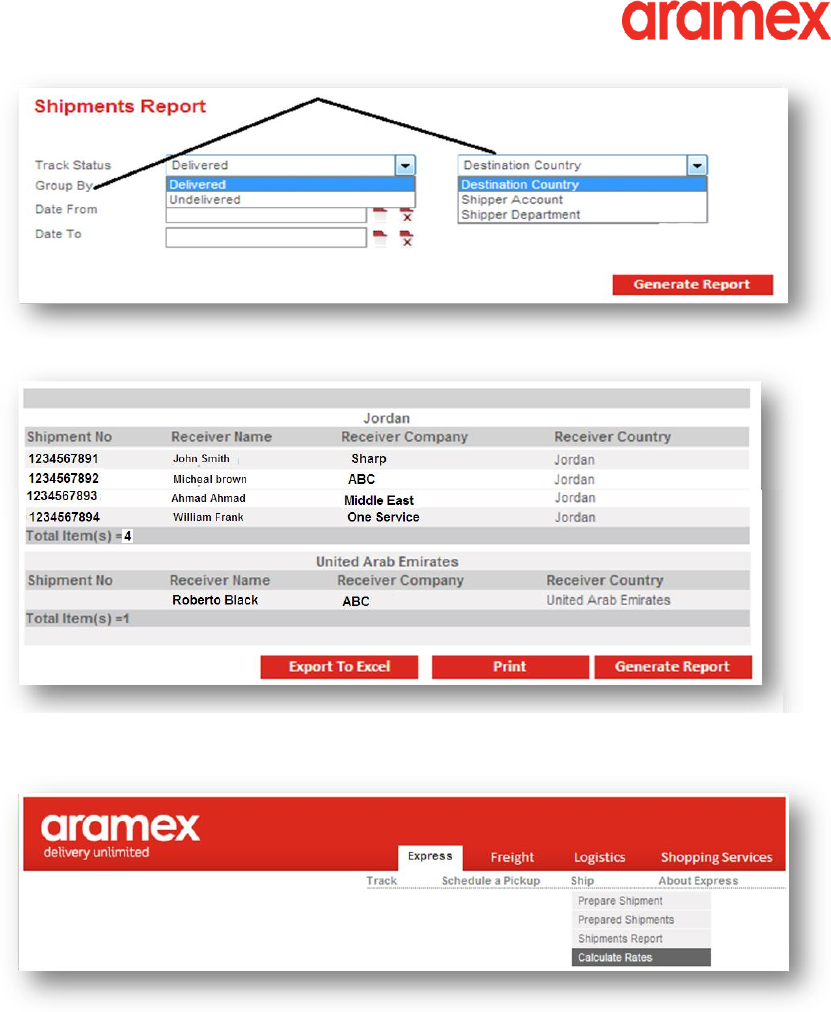 aramex

Shipments Report

Track Status
Group By
Date From
Date To

Delivered
Delivered
Undelivered

Destination Country
Destination Country
Shipper Account
Shipper Department

Generate Report

Jordan

| Shipment No | Receiver Name | Receiver Company | Receiver Country |
|---|---|---|---|
| 1234567891 | John Smith | Sharp | Jordan |
| 1234567892 | Micheal brown | ABC | Jordan |
| 1234567893 | Ahmad Ahmad | Middle East | Jordan |
| 1234567894 | William Frank | One Service | Jordan |

Total Item(s) =4

United Arab Emirates

| Shipment No | Receiver Name | Receiver Company | Receiver Country |
|---|---|---|---|
| | Roberto Black | ABC | United Arab Emirates |

Total Item(s) =1

Export To Excel Print Generate Report

aramex
delivery unlimited

Express Freight Logistics Shopping Services

Track Schedule a Pickup Ship About Express

Prepare Shipment
Prepared Shipments
Shipments Report
Calculate Rates